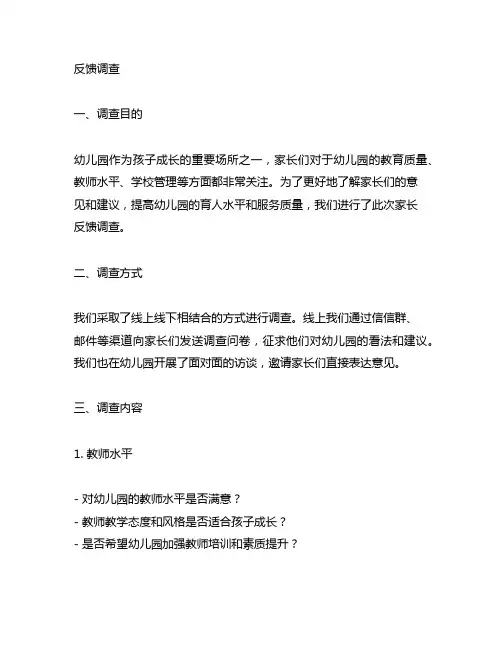 反馈调查

一、调查目的

幼儿园作为孩子成长的重要场所之一，家长们对于幼儿园的教育质量、教师水平、学校管理等方面都非常关注。为了更好地了解家长们的意见和建议，提高幼儿园的育人水平和服务质量，我们进行了此次家长反馈调查。

二、调查方式

我们采取了线上线下相结合的方式进行调查。线上我们通过信信群、邮件等渠道向家长们发送调查问卷，征求他们对幼儿园的看法和建议。我们也在幼儿园开展了面对面的访谈，邀请家长们直接表达意见。

三、调查内容

1. 教师水平

- 对幼儿园的教师水平是否满意？
- 教师教学态度和风格是否适合孩子成长？
- 是否希望幼儿园加强教师培训和素质提升？